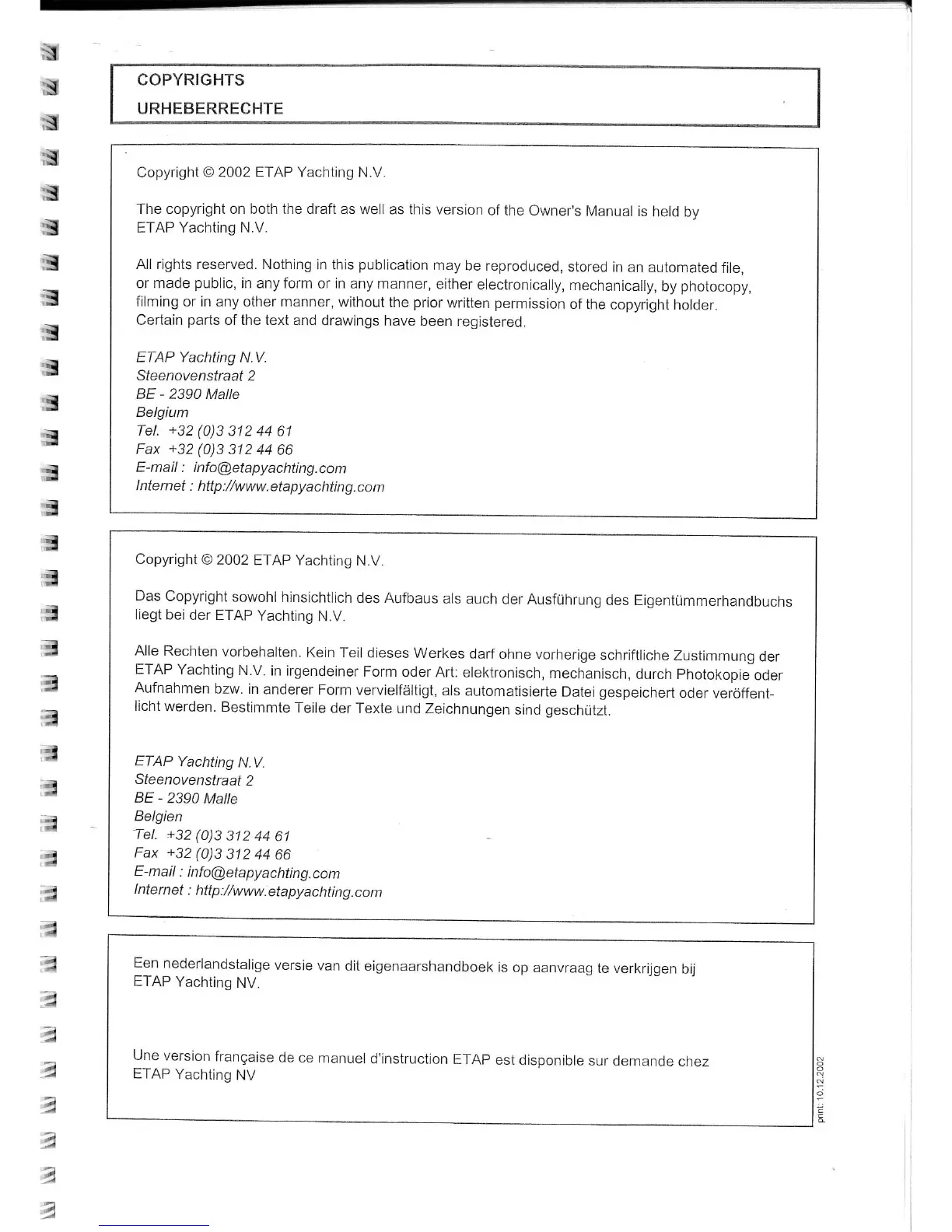 COPYRIGHTS
URHEBERRECHTE

Copyright © 2002 ETAP Yachting N.V.

The copyright on both the draft as well as this version of the Owner's Manual is held by ETAP Yachting N.V.

All rights reserved. Nothing in this publication may be reproduced, stored in an automated file, or made public, in any form or in any manner, either electronically, mechanically, by photocopy, filming or in any other manner, without the prior written permission of the copyright holder. Certain parts of the text and drawings have been registered.

ETAP Yachting N.V.
Steenovenstraat 2
BE - 2390 Malle
Belgium
Tel. +32 (0)3 312 44 61
Fax +32 (0)3 312 44 66
E-mail : info@etapyachting.com
Internet : http://www.etapyachting.com

Copyright © 2002 ETAP Yachting N.V.

Das Copyright sowohl hinsichtlich des Aufbaus als auch der Ausführung des Eigentümmerhandbuchs liegt bei der ETAP Yachting N.V.

Alle Rechten vorbehalten. Kein Teil dieses Werkes darf ohne vorherige schriftliche Zustimmung der ETAP Yachting N.V. in irgendeiner Form oder Art: elektronisch, mechanisch, durch Photokopie oder Aufnahmen bzw. in anderer Form vervielfältigt, als automatisierte Datei gespeichert oder veröffentlicht werden. Bestimmte Teile der Texte und Zeichnungen sind geschützt.

ETAP Yachting N.V.
Steenovenstraat 2
BE - 2390 Malle
Belgien
Tel. +32 (0)3 312 44 61
Fax +32 (0)3 312 44 66
E-mail : info@etapyachting.com
Internet : http://www.etapyachting.com

Een nederlandstalige versie van dit eigenaarshandboek is op aanvraag te verkrijgen bij ETAP Yachting NV.

Une version française de ce manuel d'instruction ETAP est disponible sur demande chez ETAP Yachting NV

print: 10.12.2002